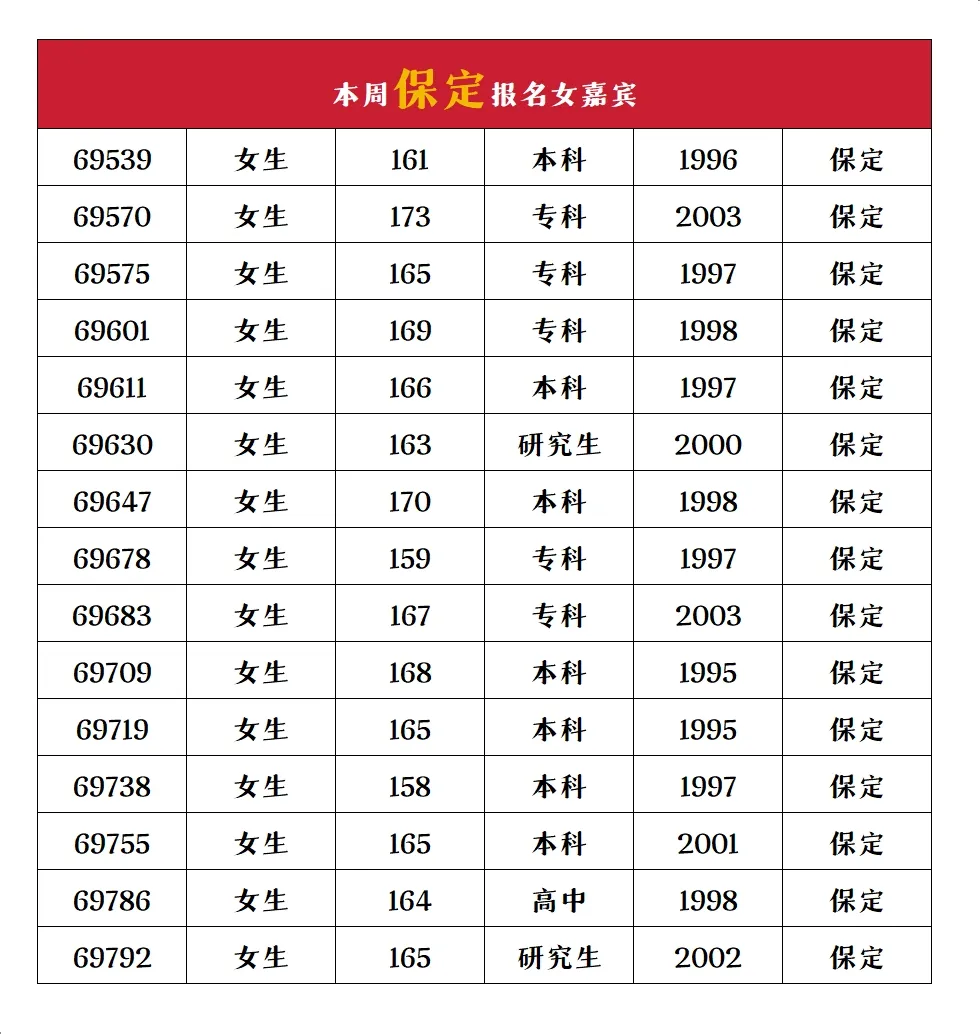 本周保定报名女嘉宾

| 69539 | 女生 | 161 | 本科 | 1996 | 保定 |
|---|---|---|---|---|---|
| 69570 | 女生 | 173 | 专科 | 2003 | 保定 |
| 69575 | 女生 | 165 | 专科 | 1997 | 保定 |
| 69601 | 女生 | 169 | 专科 | 1998 | 保定 |
| 69611 | 女生 | 166 | 本科 | 1997 | 保定 |
| 69630 | 女生 | 163 | 研究生 | 2000 | 保定 |
| 69647 | 女生 | 170 | 本科 | 1998 | 保定 |
| 69678 | 女生 | 159 | 专科 | 1997 | 保定 |
| 69683 | 女生 | 167 | 专科 | 2003 | 保定 |
| 69709 | 女生 | 168 | 本科 | 1995 | 保定 |
| 69719 | 女生 | 165 | 本科 | 1995 | 保定 |
| 69738 | 女生 | 158 | 本科 | 1997 | 保定 |
| 69755 | 女生 | 165 | 本科 | 2001 | 保定 |
| 69786 | 女生 | 164 | 高中 | 1998 | 保定 |
| 69792 | 女生 | 165 | 研究生 | 2002 | 保定 |